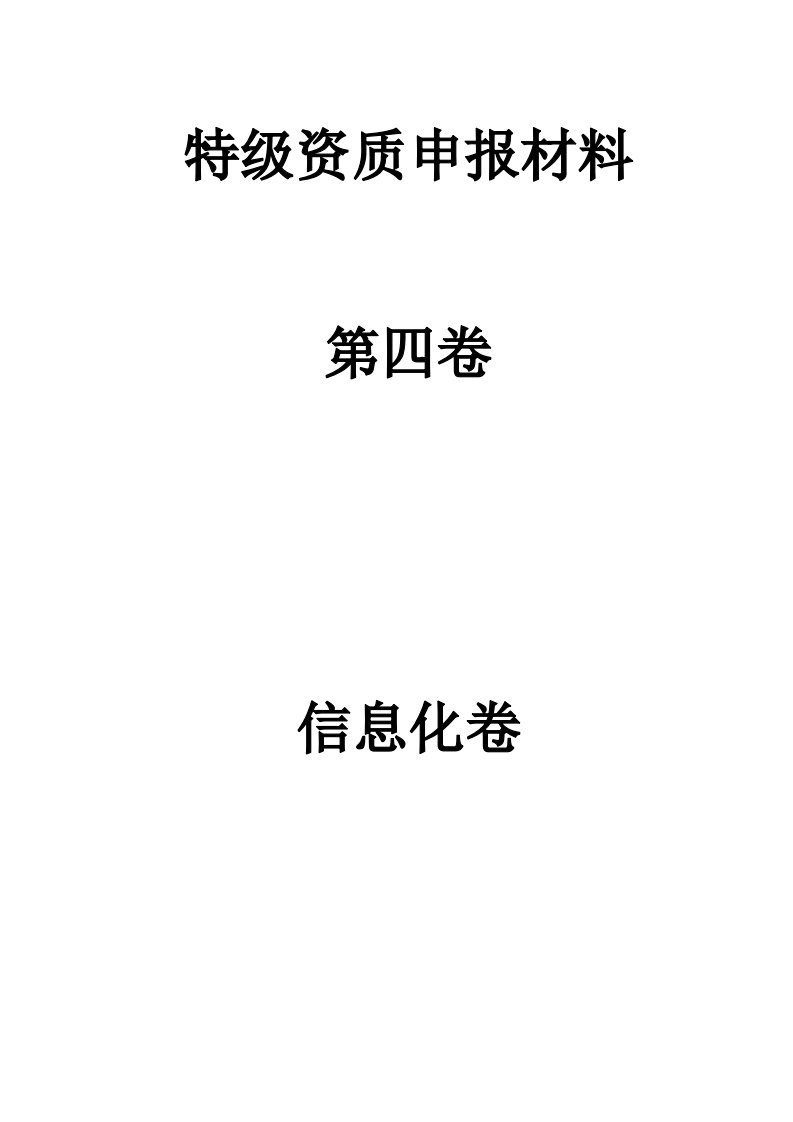 特级资质申报材料

第四卷

信息化卷